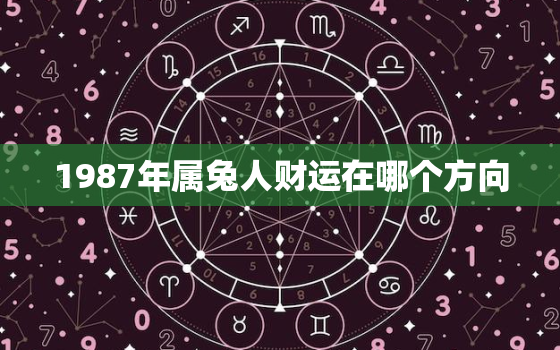 1987年属兔人财运在哪个方向